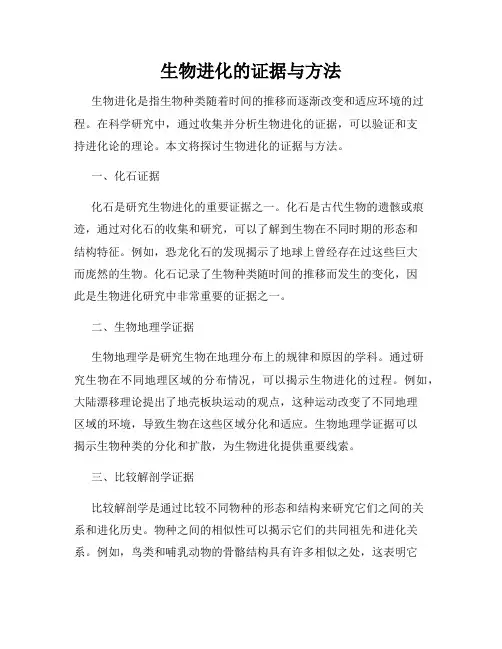 生物进化的证据与方法

生物进化是指生物种类随着时间的推移而逐渐改变和适应环境的过程。在科学研究中，通过收集并分析生物进化的证据，可以验证和支持进化论的理论。本文将探讨生物进化的证据与方法。

一、化石证据

化石是研究生物进化的重要证据之一。化石是古代生物的遗骸或痕迹，通过对化石的收集和研究，可以了解到生物在不同时期的形态和结构特征。例如，恐龙化石的发现揭示了地球上曾经存在过这些巨大而庞然的生物。化石记录了生物种类随时间的推移而发生的变化，因此是生物进化研究中非常重要的证据之一。

二、生物地理学证据

生物地理学是研究生物在地理分布上的规律和原因的学科。通过研究生物在不同地理区域的分布情况，可以揭示生物进化的过程。例如，大陆漂移理论提出了地壳板块运动的观点，这种运动改变了不同地理区域的环境，导致生物在这些区域分化和适应。生物地理学证据可以揭示生物种类的分化和扩散，为生物进化提供重要线索。

三、比较解剖学证据

比较解剖学是通过比较不同物种的形态和结构来研究它们之间的关系和进化历史。物种之间的相似性可以揭示它们的共同祖先和进化关系。例如，鸟类和哺乳动物的骨骼结构具有许多相似之处，这表明它